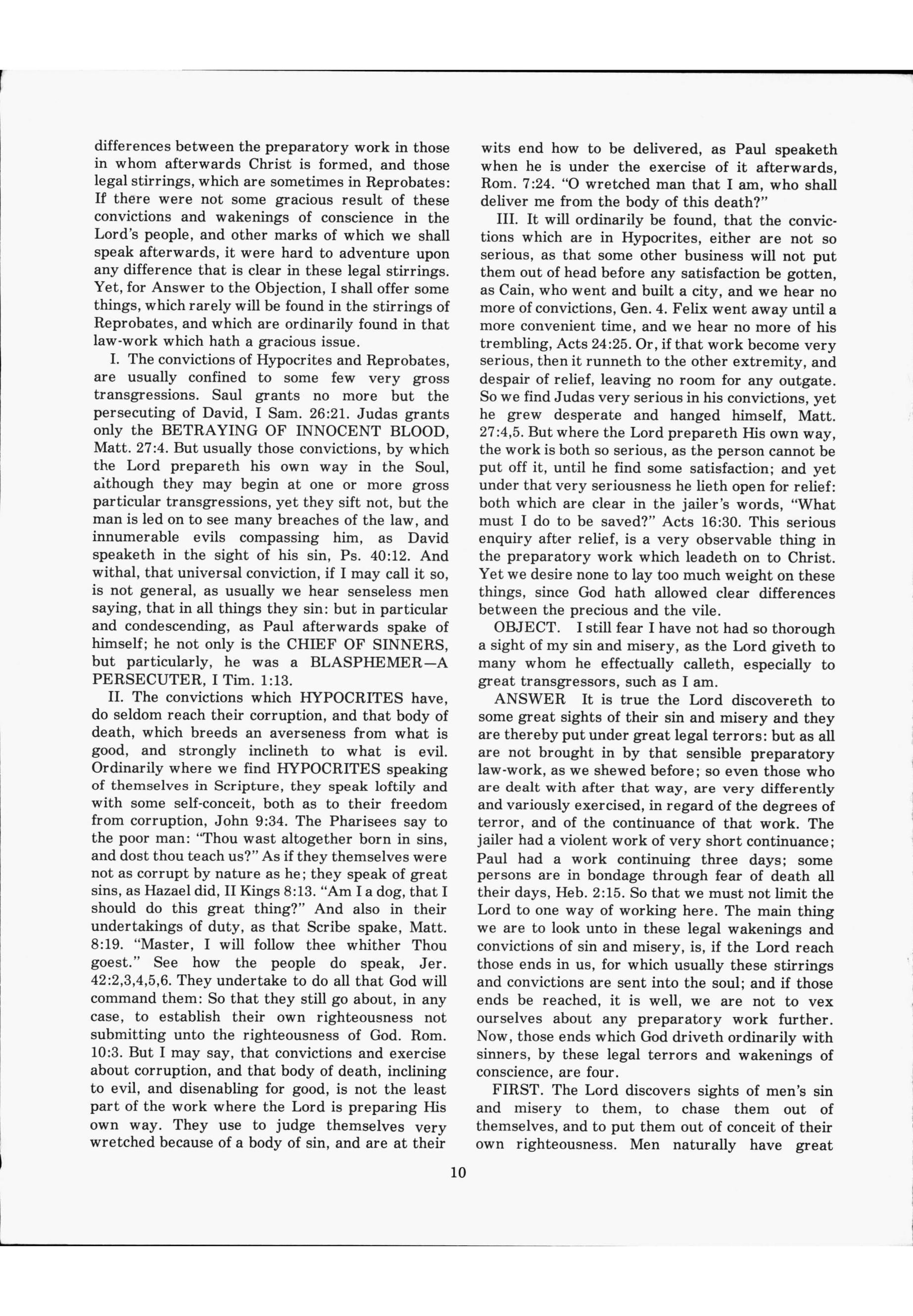 differences between the preparatory work in those in whom afterwards Christ is formed, and those legal stirrings, which are sometimes in Reprobates: If there were not some gracious result of these convictions and wakenings of conscience in the Lord's people, and other marks of which we shall speak afterwards, it were hard to adventure upon any difference that is clear in these legal stirrings. Yet, for Answer to the Objection, I shall offer some things, which rarely will be found in the stirrings of Reprobates, and which are ordinarily found in that law-work which hath a gracious issue.

I. The convictions of Hypocrites and Reprobates, are usually confined to some few very gross transgressions. Saul grants no more but the persecuting of David, I Sam. 26:21. Judas grants only the BETRAYING OF INNOCENT BLOOD, Matt. 27:4. But usually those convictions, by which the Lord prepareth his own way in the Soul, although they may begin at one or more gross particular transgressions, yet they sift not, but the man is led on to see many breaches of the law, and innumerable evils compassing him, as David speaketh in the sight of his sin, Ps. 40:12. And withal, that universal conviction, if I may call it so, is not general, as usually we hear senseless men saying, that in all things they sin: but in particular and condescending, as Paul afterwards spake of himself; he not only is the CHIEF OF SINNERS, but particularly, he was a BLASPHEMER—A PERSECUTER, I Tim. 1:13.

II. The convictions which HYPOCRITES have, do seldom reach their corruption, and that body of death, which breeds an averseness from what is good, and strongly inclineth to what is evil. Ordinarily where we find HYPOCRITES speaking of themselves in Scripture, they speak loftily and with some self-conceit, both as to their freedom from corruption, John 9:34. The Pharisees say to the poor man: "Thou wast altogether born in sins, and dost thou teach us?" As if they themselves were not as corrupt by nature as he; they speak of great sins, as Hazael did, II Kings 8:13. "Am I a dog, that I should do this great thing?" And also in their undertakings of duty, as that Scribe spake, Matt. 8:19. "Master, I will follow thee whither Thou goest." See how the people do speak, Jer. 42:2,3,4,5,6. They undertake to do all that God will command them: So that they still go about, in any case, to establish their own righteousness not submitting unto the righteousness of God. Rom. 10:3. But I may say, that convictions and exercise about corruption, and that body of death, inclining to evil, and disenabling for good, is not the least part of the work where the Lord is preparing His own way. They use to judge themselves very wretched because of a body of sin, and are at their wits end how to be delivered, as Paul speaketh when he is under the exercise of it afterwards, Rom. 7:24. "O wretched man that I am, who shall deliver me from the body of this death?"

III. It will ordinarily be found, that the convictions which are in Hypocrites, either are not so serious, as that some other business will not put them out of head before any satisfaction be gotten, as Cain, who went and built a city, and we hear no more of convictions, Gen. 4. Felix went away until a more convenient time, and we hear no more of his trembling, Acts 24:25. Or, if that work become very serious, then it runneth to the other extremity, and despair of relief, leaving no room for any outgate. So we find Judas very serious in his convictions, yet he grew desperate and hanged himself, Matt. 27:4,5. But where the Lord prepareth His own way, the work is both so serious, as the person cannot be put off it, until he find some satisfaction; and yet under that very seriousness he lieth open for relief: both which are clear in the jailer's words, "What must I do to be saved?" Acts 16:30. This serious enquiry after relief, is a very observable thing in the preparatory work which leadeth on to Christ. Yet we desire none to lay too much weight on these things, since God hath allowed clear differences between the precious and the vile.

OBJECT. I still fear I have not had so thorough a sight of my sin and misery, as the Lord giveth to many whom he effectually calleth, especially to great transgressors, such as I am.

ANSWER It is true the Lord discovereth to some great sights of their sin and misery and they are thereby put under great legal terrors: but as all are not brought in by that sensible preparatory law-work, as we shewed before; so even those who are dealt with after that way, are very differently and variously exercised, in regard of the degrees of terror, and of the continuance of that work. The jailer had a violent work of very short continuance; Paul had a work continuing three days; some persons are in bondage through fear of death all their days, Heb. 2:15. So that we must not limit the Lord to one way of working here. The main thing we are to look unto in these legal wakenings and convictions of sin and misery, is, if the Lord reach those ends in us, for which usually these stirrings and convictions are sent into the soul; and if those ends be reached, it is well, we are not to vex ourselves about any preparatory work further. Now, those ends which God driveth ordinarily with sinners, by these legal terrors and wakenings of conscience, are four.

FIRST. The Lord discovers sights of men's sin and misery to them, to chase them out of themselves, and to put them out of conceit of their own righteousness. Men naturally have great

10